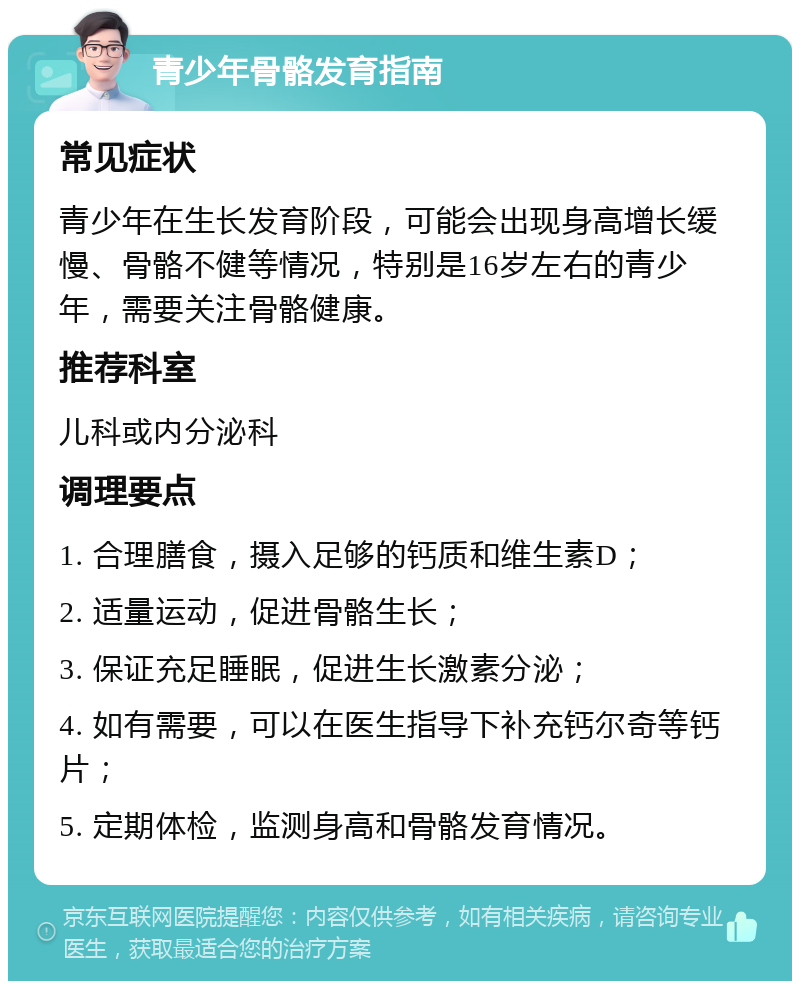 青少年骨骼发育指南

常见症状

青少年在生长发育阶段，可能会出现身高增长缓慢、骨骼不健等情况，特别是16岁左右的青少年，需要关注骨骼健康。

推荐科室

儿科或内分泌科

调理要点

1. 合理膳食，摄入足够的钙质和维生素D；

2. 适量运动，促进骨骼生长；

3. 保证充足睡眠，促进生长激素分泌；

4. 如有需要，可以在医生指导下补充钙尔奇等钙片；

5. 定期体检，监测身高和骨骼发育情况。

京东互联网医院提醒您：内容仅供参考，如有相关疾病，请咨询专业医生，获取最适合您的治疗方案